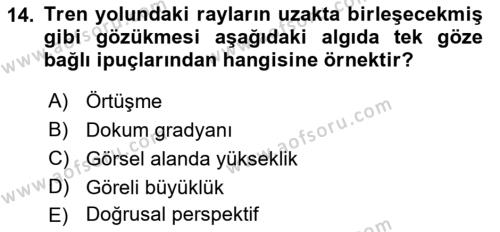 14. Tren yolundaki rayların uzakta birleşecekmiş gibi gözükmesi aşağıdaki algıda tek göze bağlı ipuçlarından hangisine örnektir?

A) Örtüşme
B) Dokum gradyanı
C) Görsel alanda yükseklik
D) Göreli büyüklük
E) Doğrusal perspektif

www.aofsoru.com